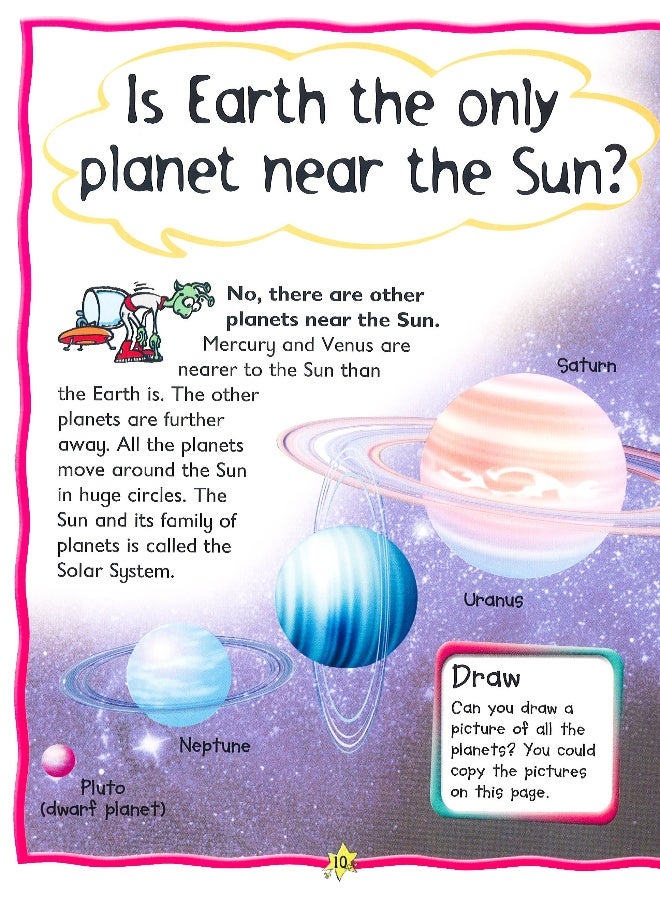 Is Earth the only planet near the Sun?

No, there are other planets near the Sun. Mercury and Venus are nearer to the Sun than the Earth is. The other planets are further away. All the planets move around the Sun in huge circles. The Sun and its family of planets is called the Solar System.

Saturn

Uranus

Neptune

Pluto
(dwarf planet)

Draw

Can you draw a picture of all the planets? You could copy the pictures on this page.

10